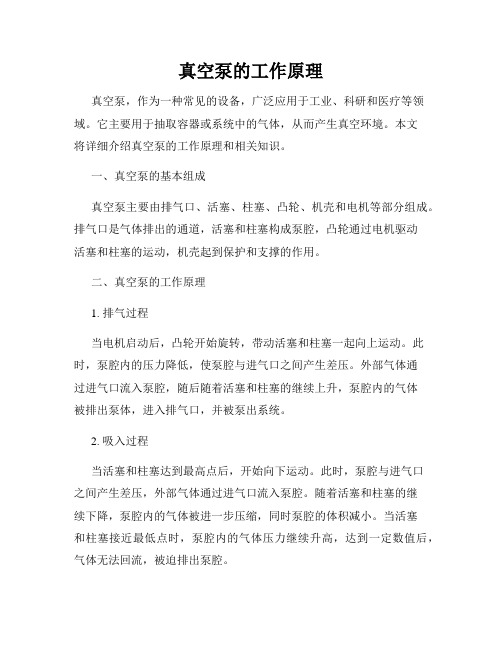 真空泵的工作原理

真空泵，作为一种常见的设备，广泛应用于工业、科研和医疗等领域。它主要用于抽取容器或系统中的气体，从而产生真空环境。本文将详细介绍真空泵的工作原理和相关知识。

一、真空泵的基本组成

真空泵主要由排气口、活塞、柱塞、凸轮、机壳和电机等部分组成。排气口是气体排出的通道，活塞和柱塞构成泵腔，凸轮通过电机驱动活塞和柱塞的运动，机壳起到保护和支撑的作用。

二、真空泵的工作原理

1. 排气过程

当电机启动后，凸轮开始旋转，带动活塞和柱塞一起向上运动。此时，泵腔内的压力降低，使泵腔与进气口之间产生差压。外部气体通过进气口流入泵腔，随后随着活塞和柱塞的继续上升，泵腔内的气体被排出泵体，进入排气口，并被泵出系统。

2. 吸入过程

当活塞和柱塞达到最高点后，开始向下运动。此时，泵腔与进气口之间产生差压，外部气体通过进气口流入泵腔。随着活塞和柱塞的继续下降，泵腔内的气体被进一步压缩，同时泵腔的体积减小。当活塞和柱塞接近最低点时，泵腔内的气体压力继续升高，达到一定数值后，气体无法回流，被迫排出泵腔。